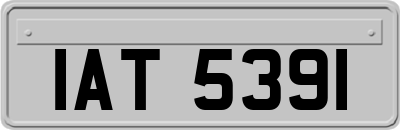 IAT 5391